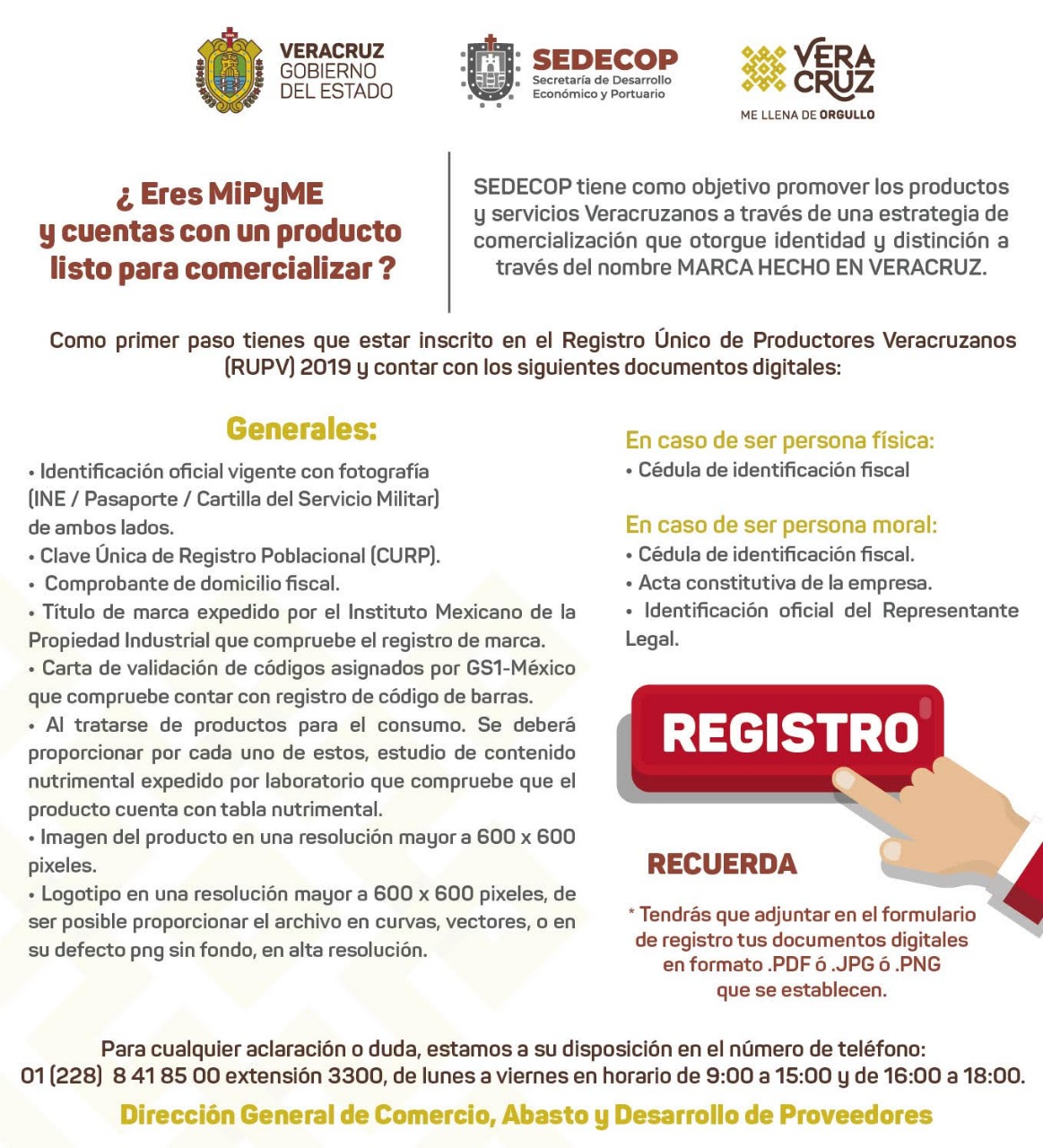 VERACRUZ
GOBIERNO
DEL ESTADO

SEDECOP
Secretaría de Desarrollo
Económico y Portuario

VERA
CRUZ
ME LLENA DE ORGULLO

¿ Eres MiPyME y cuentas con un producto listo para comercializar ?

SEDECOP tiene como objetivo promover los productos y servicios Veracruzanos a través de una estrategia de comercialización que otorgue identidad y distinción a través del nombre MARCA HECHO EN VERACRUZ.

Como primer paso tienes que estar inscrito en el Registro Único de Productores Veracruzanos (RUPV) 2019 y contar con los siguientes documentos digitales:

Generales:

• Identificación oficial vigente con fotografía (INE / Pasaporte / Cartilla del Servicio Militar) de ambos lados.
• Clave Única de Registro Poblacional (CURP).
• Comprobante de domicilio fiscal.
• Título de marca expedido por el Instituto Mexicano de la Propiedad Industrial que compruebe el registro de marca.
• Carta de validación de códigos asignados por GS1-México que compruebe contar con registro de código de barras.
• Al tratarse de productos para el consumo. Se deberá proporcionar por cada uno de estos, estudio de contenido nutrimental expedido por laboratorio que compruebe que el producto cuenta con tabla nutrimental.
• Imagen del producto en una resolución mayor a 600 x 600 pixeles.
• Logotipo en una resolución mayor a 600 x 600 pixeles, de ser posible proporcionar el archivo en curvas, vectores, o en su defecto png sin fondo, en alta resolución.

En caso de ser persona física:
• Cédula de identificación fiscal

En caso de ser persona moral:
• Cédula de identificación fiscal.
• Acta constitutiva de la empresa.
• Identificación oficial del Representante Legal.

REGISTRO

RECUERDA

* Tendrás que adjuntar en el formulario de registro tus documentos digitales en formato .PDF ó .JPG ó .PNG que se establecen.

Para cualquier aclaración o duda, estamos a su disposición en el número de teléfono: 01 (228) 8 41 85 00 extensión 3300, de lunes a viernes en horario de 9:00 a 15:00 y de 16:00 a 18:00.

Dirección General de Comercio, Abasto y Desarrollo de Proveedores